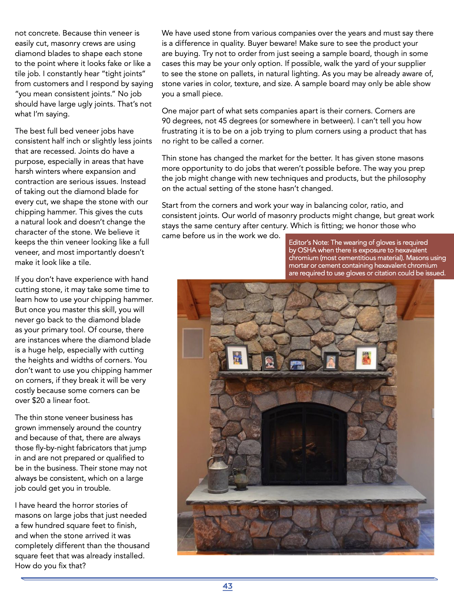 not concrete. Because thin veneer is easily cut, masonry crews are using diamond blades to shape each stone to the point where it looks fake or like a tile job. I constantly hear "tight joints" from customers and I respond by saying "you mean consistent joints." No job should have large ugly joints. That's not what I'm saying.

The best full bed veneer jobs have consistent half inch or slightly less joints that are recessed. Joints do have a purpose, especially in areas that have harsh winters where expansion and contraction are serious issues. Instead of taking out the diamond blade for every cut, we shape the stone with our chipping hammer. This gives the cuts a natural look and doesn't change the character of the stone. We believe it keeps the thin veneer looking like a full veneer, and most importantly doesn't make it look like a tile.

If you don't have experience with hand cutting stone, it may take some time to learn how to use your chipping hammer. But once you master this skill, you will never go back to the diamond blade as your primary tool. Of course, there are instances where the diamond blade is a huge help, especially with cutting the heights and widths of corners. You don't want to use you chipping hammer on corners, if they break it will be very costly because some corners can be over $20 a linear foot.

The thin stone veneer business has grown immensely around the country and because of that, there are always those fly-by-night fabricators that jump in and are not prepared or qualified to be in the business. Their stone may not always be consistent, which on a large job could get you in trouble.

I have heard the horror stories of masons on large jobs that just needed a few hundred square feet to finish, and when the stone arrived it was completely different than the thousand square feet that was already installed. How do you fix that?

We have used stone from various companies over the years and must say there is a difference in quality. Buyer beware! Make sure to see the product your are buying. Try not to order from just seeing a sample board, though in some cases this may be your only option. If possible, walk the yard of your supplier to see the stone on pallets, in natural lighting. As you may be already aware of, stone varies in color, texture, and size. A sample board may only be able show you a small piece.

One major part of what sets companies apart is their corners. Corners are 90 degrees, not 45 degrees (or somewhere in between). I can't tell you how frustrating it is to be on a job trying to plum corners using a product that has no right to be called a corner.

Thin stone has changed the market for the better. It has given stone masons more opportunity to do jobs that weren't possible before. The way you prep the job might change with new techniques and products, but the philosophy on the actual setting of the stone hasn't changed.

Start from the corners and work your way in balancing color, ratio, and consistent joints. Our world of masonry products might change, but great work stays the same century after century. Which is fitting; we honor those who came before us in the work we do.

Editor's Note: The wearing of gloves is required by OSHA when there is exposure to hexavalent chromium (most cementitious material). Masons using mortar or cement containing hexavalent chromium are required to use gloves or citation could be issued.

43